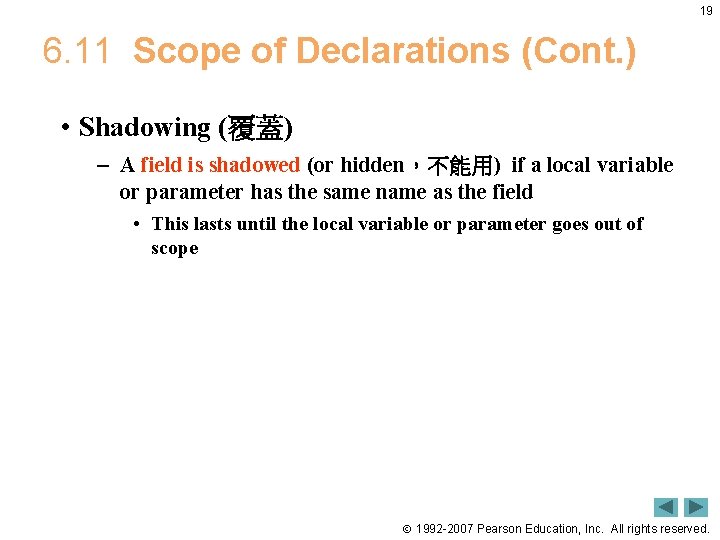 19

6.11 Scope of Declarations (Cont.)

• Shadowing (覆蓋)

– A field is shadowed (or hidden，不能用) if a local variable or parameter has the same name as the field

• This lasts until the local variable or parameter goes out of scope

© 1992-2007 Pearson Education, Inc. All rights reserved.